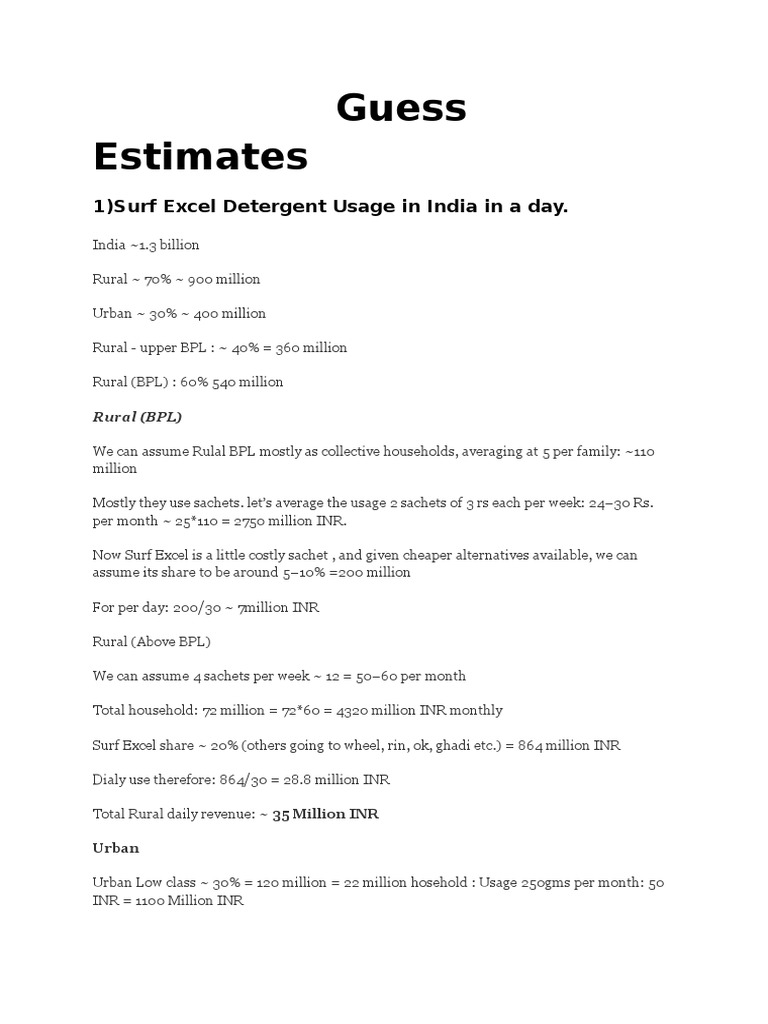 Guess Estimates

1)Surf Excel Detergent Usage in India in a day.

India ~1.3 billion

Rural ~ 70% ~ 900 million

Urban ~ 30% ~ 400 million

Rural - upper BPL : ~ 40% = 360 million

Rural (BPL) : 60% 540 million

Rural (BPL)

We can assume Rulal BPL mostly as collective households, averaging at 5 per family: ~110 million

Mostly they use sachets. let's average the usage 2 sachets of 3 rs each per week: 24–30 Rs. per month ~ 25*110 = 2750 million INR.

Now Surf Excel is a little costly sachet , and given cheaper alternatives available, we can assume its share to be around 5–10% =200 million

For per day: 200/30 ~ 7million INR

Rural (Above BPL)

We can assume 4 sachets per week ~ 12 = 50–60 per month

Total household: 72 million = 72*60 = 4320 million INR monthly

Surf Excel share ~ 20% (others going to wheel, rin, ok, ghadi etc.) = 864 million INR

Dialy use therefore: 864/30 = 28.8 million INR

Total Rural daily revenue: ~ 35 Million INR

Urban

Urban Low class ~ 30% = 120 million = 22 million hosehold : Usage 250gms per month: 50 INR = 1100 Million INR